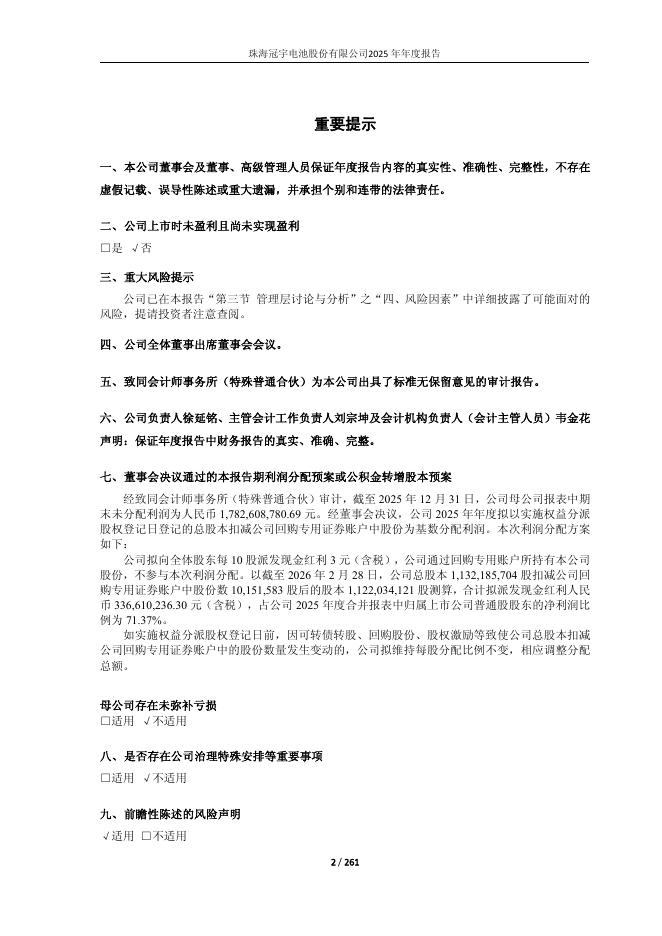 珠海冠宇电池股份有限公司2025 年年度报告

重要提示

一、本公司董事会及董事、高级管理人员保证年度报告内容的真实性、准确性、完整性，不存在虚假记载、误导性陈述或重大遗漏，并承担个别和连带的法律责任。

二、公司上市时未盈利且尚未实现盈利
□是 √否

三、重大风险提示
公司已在本报告“第三节 管理层讨论与分析”之“四、风险因素”中详细披露了可能面对的风险，提请投资者注意查阅。

四、公司全体董事出席董事会会议。

五、致同会计师事务所（特殊普通合伙）为本公司出具了标准无保留意见的审计报告。

六、公司负责人徐延铭、主管会计工作负责人刘宗坤及会计机构负责人（会计主管人员）韦金花声明：保证年度报告中财务报告的真实、准确、完整。

七、董事会决议通过的本报告期利润分配预案或公积金转增股本预案
经致同会计师事务所（特殊普通合伙）审计，截至 2025 年 12 月 31 日，公司母公司报表中期末未分配利润为人民币 1,782,608,780.69 元。经董事会决议，公司 2025 年年度拟以实施权益分派股权登记日登记的总股本扣减公司回购专用证券账户中股份为基数分配利润。本次利润分配方案如下：
公司拟向全体股东每 10 股派发现金红利 3 元（含税），公司通过回购专用账户所持有本公司股份，不参与本次利润分配。以截至 2026 年 2 月 28 日，公司总股本 1,132,185,704 股扣减公司回购专用证券账户中股份数 10,151,583 股后的股本 1,122,034,121 股测算，合计拟派发现金红利人民币 336,610,236.30 元（含税），占公司 2025 年度合并报表中归属上市公司普通股股东的净利润比例为 71.37%。
如实施权益分派股权登记日前，因可转债转股、回购股份、股权激励等致使公司总股本扣减公司回购专用证券账户中的股份数量发生变动的，公司拟维持每股分配比例不变，相应调整分配总额。

母公司存在未弥补亏损
□适用 √不适用

八、是否存在公司治理特殊安排等重要事项
□适用 √不适用

九、前瞻性陈述的风险声明
√适用 □不适用

2 / 261